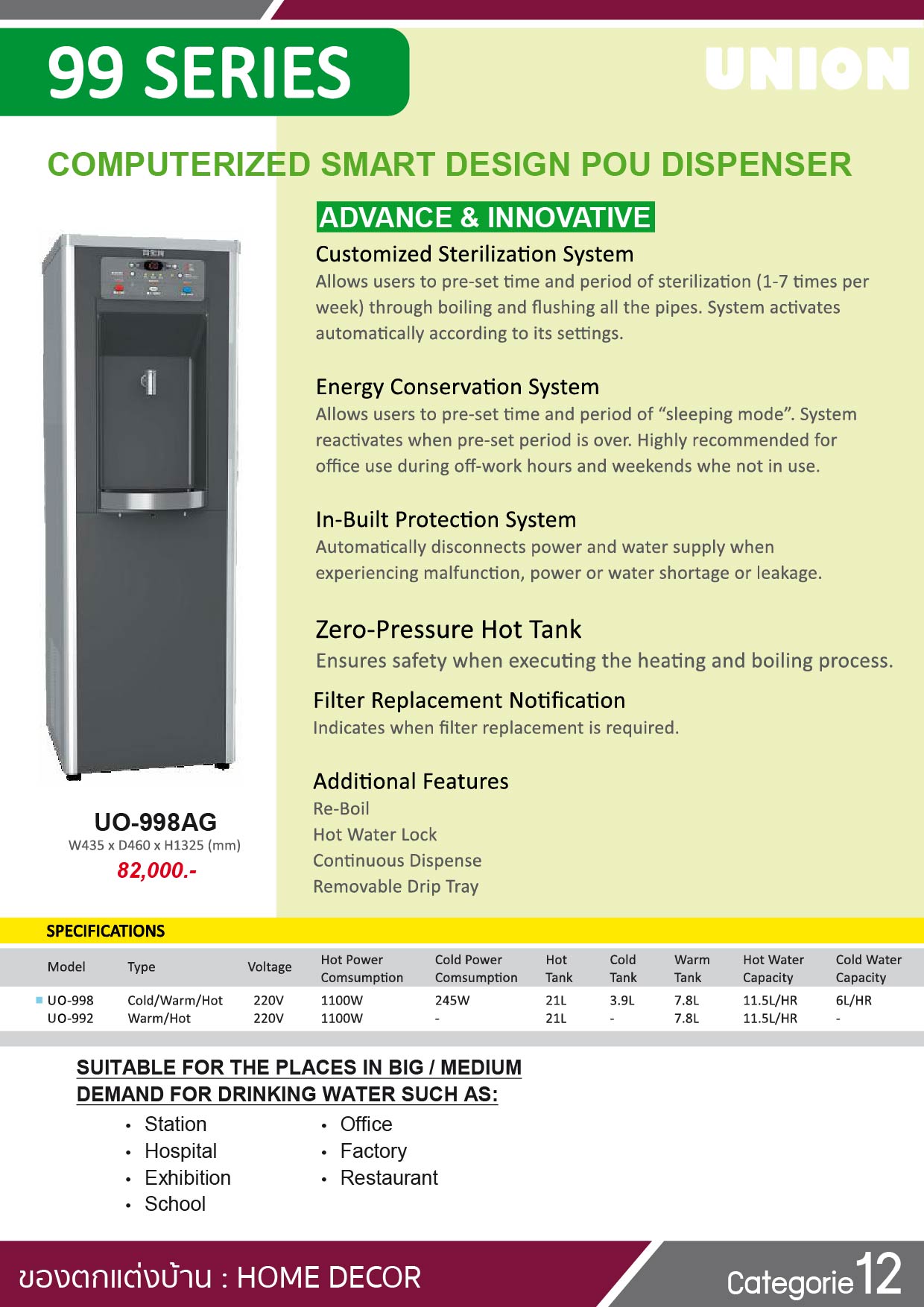 99 SERIES

UNION

COMPUTERIZED SMART DESIGN POU DISPENSER

ADVANCE & INNOVATIVE

Customized Sterilization System
Allows users to pre-set time and period of sterilization (1-7 times per week) through boiling and flushing all the pipes. System activates automatically according to its settings.

Energy Conservation System
Allows users to pre-set time and period of “sleeping mode”. System reactivates when pre-set period is over. Highly recommended for office use during off-work hours and weekends whe not in use.

In-Built Protection System
Automatically disconnects power and water supply when experiencing malfunction, power or water shortage or leakage.

Zero-Pressure Hot Tank
Ensures safety when executing the heating and boiling process.

Filter Replacement Notification
Indicates when filter replacement is required.

Additional Features
Re-Boil
Hot Water Lock
Continuous Dispense
Removable Drip Tray

UO-998AG
W435 x D460 x H1325 (mm)
82,000.-

SPECIFICATIONS

| Model | Type | Voltage | Hot Power Comsumption | Cold Power Comsumption | Hot Tank | Cold Tank | Warm Tank | Hot Water Capacity | Cold Water Capacity |
|---|---|---|---|---|---|---|---|---|---|
| UO-998 | Cold/Warm/Hot | 220V | 1100W | 245W | 21L | 3.9L | 7.8L | 11.5L/HR | 6L/HR |
| UO-992 | Warm/Hot | 220V | 1100W | - | 21L | - | 7.8L | 11.5L/HR | - |

SUITABLE FOR THE PLACES IN BIG / MEDIUM DEMAND FOR DRINKING WATER SUCH AS:
• Station
• Hospital
• Exhibition
• School
• Office
• Factory
• Restaurant

ของตกแต่งบ้าน : HOME DECOR

Categorie 12